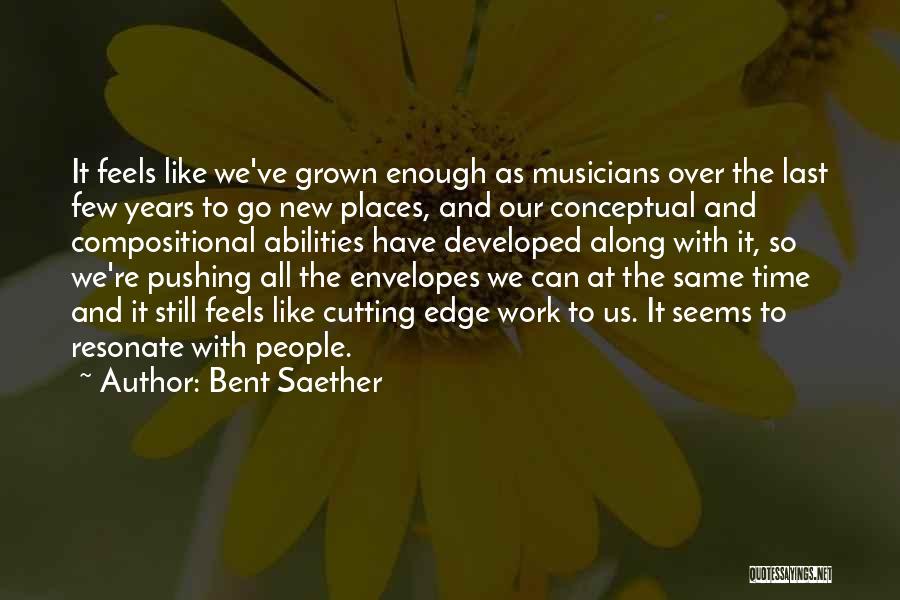 It feels like we've grown enough as musicians over the last few years to go new places, and our conceptual and compositional abilities have developed along with it, so we're pushing all the envelopes we can at the same time and it still feels like cutting edge work to us. It seems to resonate with people.

~ Author: Bent Saether

QUOTESSAYINGS.NET